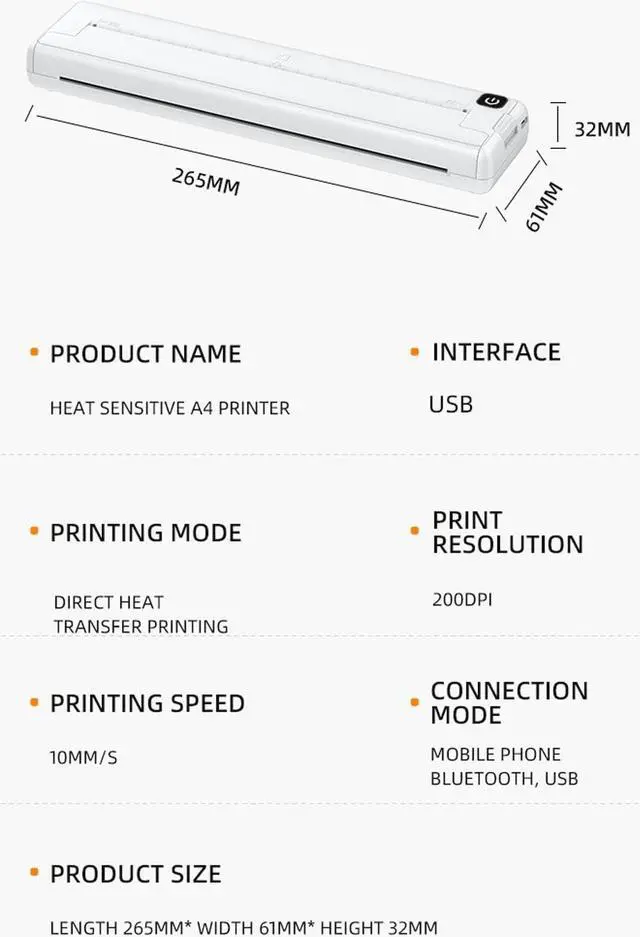 32MM

265MM

61MM

• PRODUCT NAME

HEAT SENSITIVE A4 PRINTER

• INTERFACE

USB

• PRINTING MODE

DIRECT HEAT TRANSFER PRINTING

• PRINT RESOLUTION

200DPI

• PRINTING SPEED

10MM/S

• CONNECTION MODE

MOBILE PHONE BLUETOOTH, USB

• PRODUCT SIZE

LENGTH 265MM* WIDTH 61MM* HEIGHT 32MM